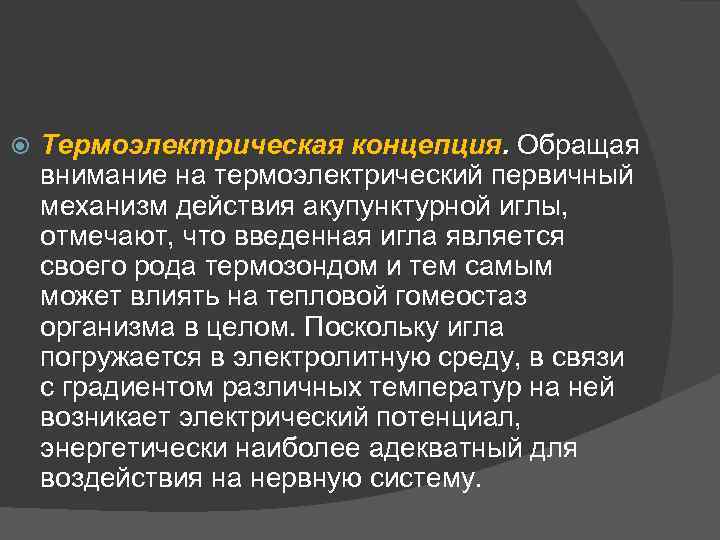 Термоэлектрическая концепция. Обращая внимание на термоэлектрический первичный механизм действия акупунктурной иглы, отмечают, что введенная игла является своего рода термозондом и тем самым может влиять на тепловой гомеостаз организма в целом. Поскольку игла погружается в электролитную среду, в связи с градиентом различных температур на ней возникает электрический потенциал, энергетически наиболее адекватный для воздействия на нервную систему.